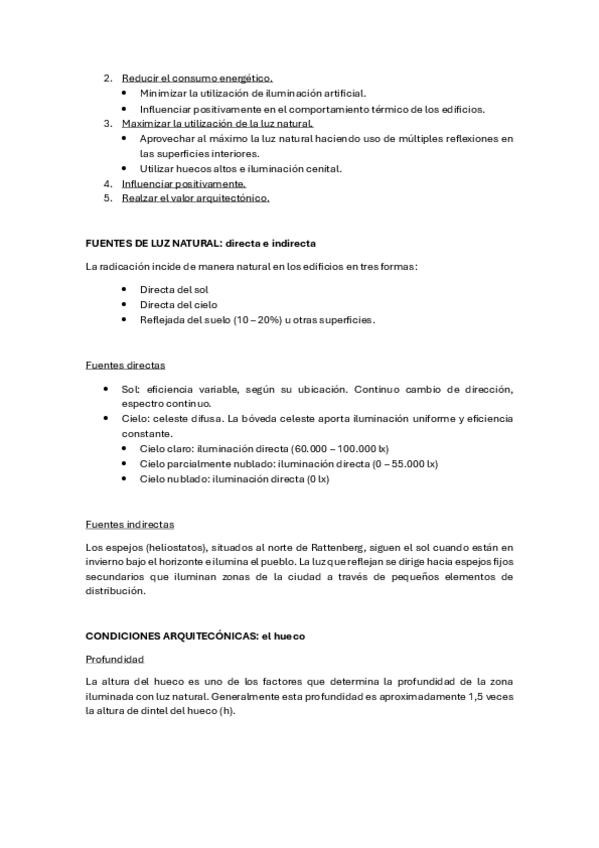 2. Reducir el consumo energético.
   • Minimizar la utilización de iluminación artificial.
   • Influenciar positivamente en el comportamiento térmico de los edificios.
3. Maximizar la utilización de la luz natural.
   • Aprovechar al máximo la luz natural haciendo uso de múltiples reflexiones en las superficies interiores.
   • Utilizar huecos altos e iluminación cenital.
4. Influenciar positivamente.
5. Realzar el valor arquitectónico.

FUENTES DE LUZ NATURAL: directa e indirecta

La radicación incide de manera natural en los edificios en tres formas:

• Directa del sol
• Directa del cielo
• Reflejada del suelo (10 – 20%) u otras superficies.

Fuentes directas

• Sol: eficiencia variable, según su ubicación. Continuo cambio de dirección, espectro continuo.
• Cielo: celeste difusa. La bóveda celeste aporta iluminación uniforme y eficiencia constante.
   • Cielo claro: iluminación directa (60.000 – 100.000 lx)
   • Cielo parcialmente nublado: iluminación directa (0 – 55.000 lx)
   • Cielo nublado: iluminación directa (0 lx)

Fuentes indirectas

Los espejos (heliostatos), situados al norte de Rattenberg, siguen el sol cuando están en invierno bajo el horizonte e ilumina el pueblo. La luz que reflejan se dirige hacia espejos fijos secundarios que iluminan zonas de la ciudad a través de pequeños elementos de distribución.

CONDICIONES ARQUITECÓNICAS: el hueco

Profundidad

La altura del hueco es uno de los factores que determina la profundidad de la zona iluminada con luz natural. Generalmente esta profundidad es aproximadamente 1,5 veces la altura de dintel del hueco (h).